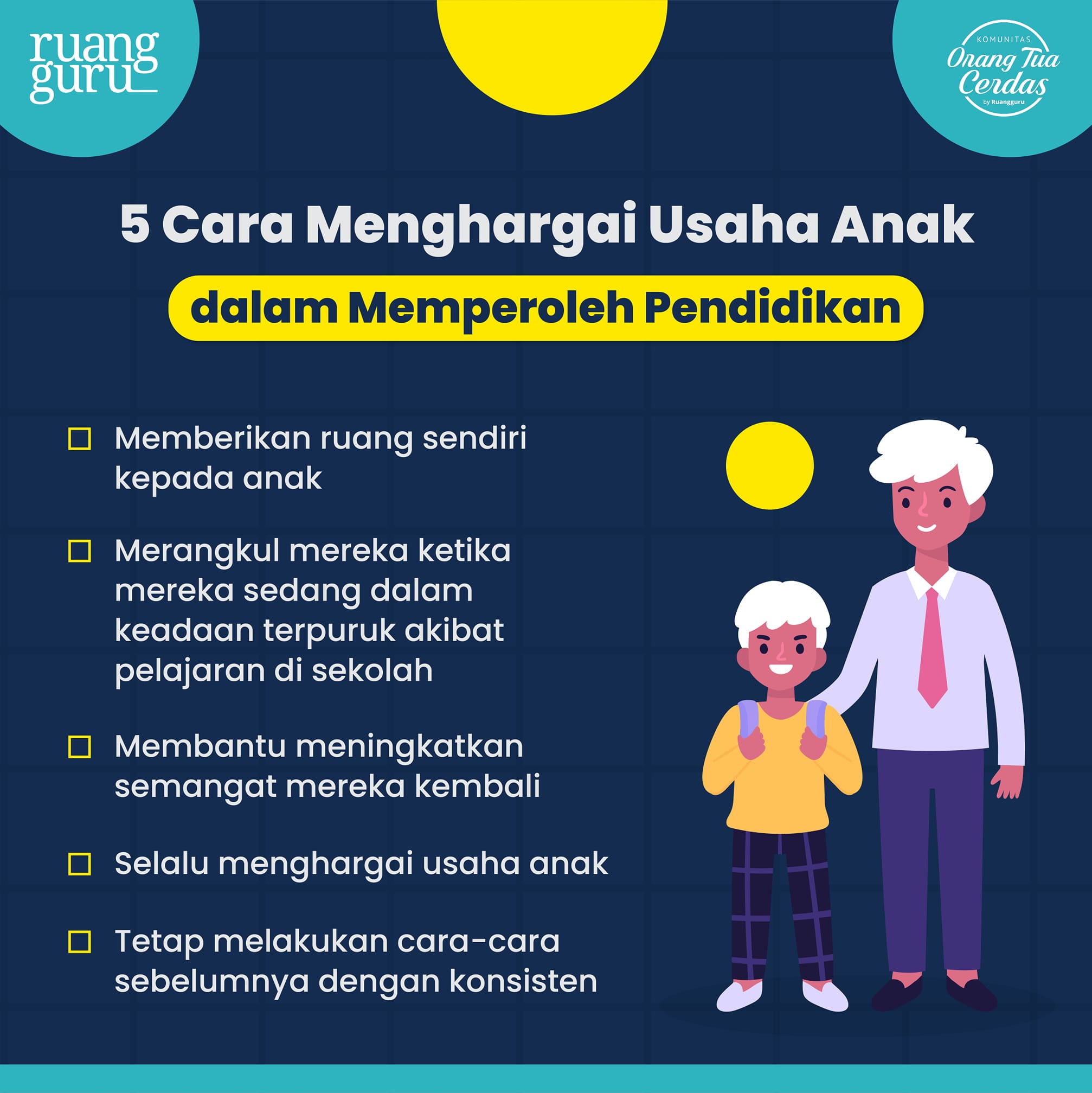 ruang guru

KOMUNITAS
Orang Tua Cerdas
by Ruangguru

5 Cara Menghargai Usaha Anak

dalam Memperoleh Pendidikan

☐ Memberikan ruang sendiri kepada anak

☐ Merangkul mereka ketika mereka sedang dalam keadaan terpuruk akibat pelajaran di sekolah

☐ Membantu meningkatkan semangat mereka kembali

☐ Selalu menghargai usaha anak

☐ Tetap melakukan cara-cara sebelumnya dengan konsisten